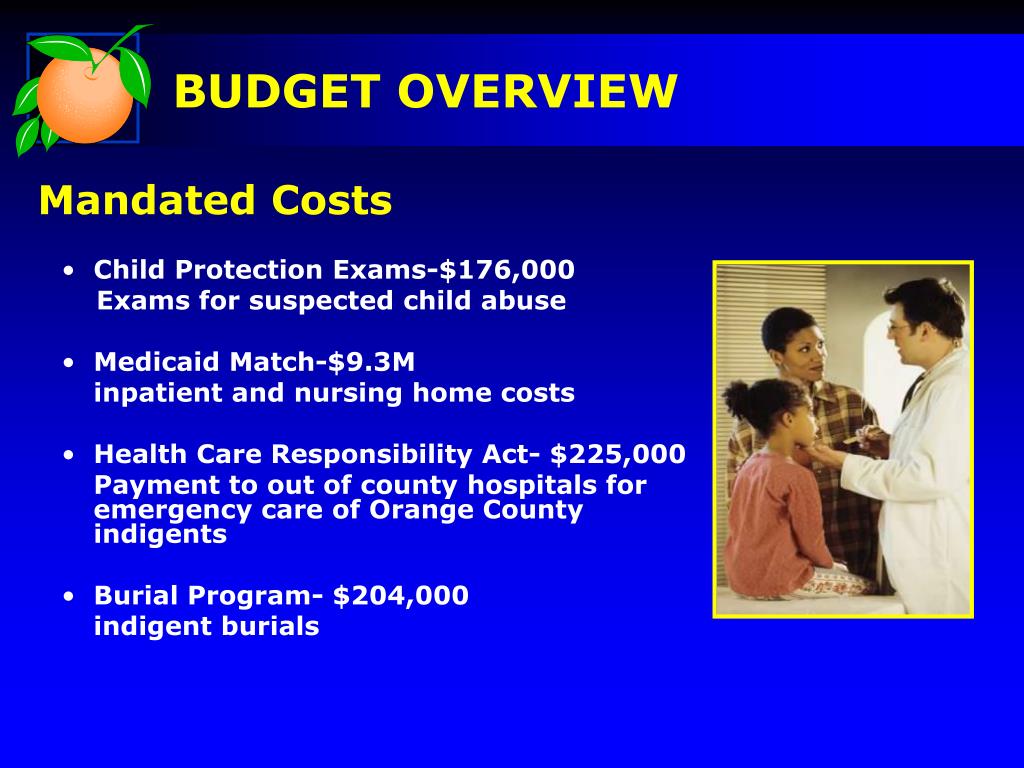 BUDGET OVERVIEW

Mandated Costs

• Child Protection Exams-\$176,000
Exams for suspected child abuse

• Medicaid Match-\$9.3M
inpatient and nursing home costs

• Health Care Responsibility Act- \$225,000
Payment to out of county hospitals for emergency care of Orange County indigents

• Burial Program- \$204,000
indigent burials